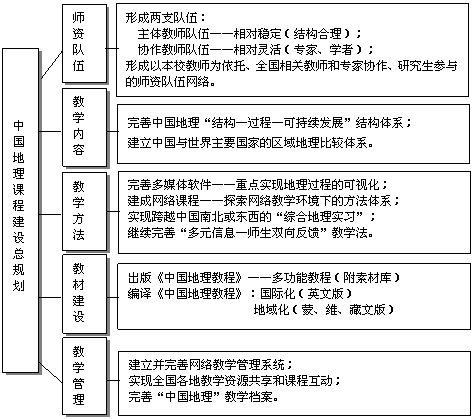 中国地理课程建设总规划

师资队伍

形成两支队伍：
主体教师队伍——相对稳定（结构合理）；
协作教师队伍——相对灵活（专家、学者）；
形成以本校教师为依托、全国相关教师和专家协作、研究生参与的师资队伍网络。

教学内容

完善中国地理“结构—过程—可持续发展”结构体系；
建立中国与世界主要国家的区域地理比较体系。

教学方法

完善多媒体软件——重点实现地理过程的可视化；
建成网络课程——探索网络教学环境下的方法体系；
实现跨越中国南北或东西的“综合地理实习”；
继续完善“多元信息—师生双向反馈”教学法。

教材建设

出版《中国地理教程》——多功能教程（附素材库）
编译《中国地理教程》：国际化（英文版）
地域化（蒙、维、藏文版）

教学管理

建立并完善网络教学管理系统；
实现全国各地教学资源共享和课程互动；
完善“中国地理”教学档案。